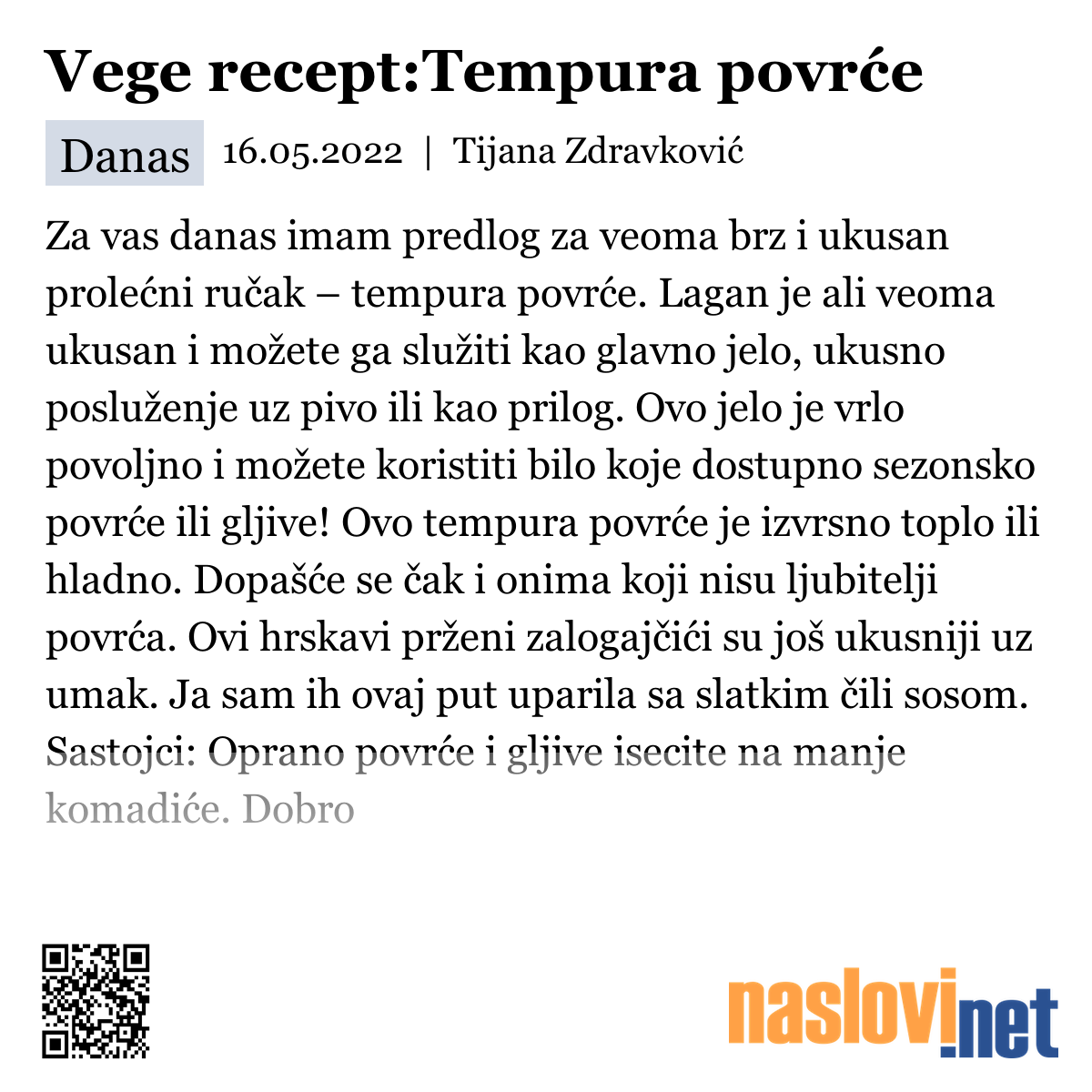 Vege recept:Tempura povrće

Danas 16.05.2022 | Tijana Zdravković

Za vas danas imam predlog za veoma brz i ukusan prolećni ručak – tempura povrće. Lagan je ali veoma ukusan i možete ga služiti kao glavno jelo, ukusno posluženje uz pivo ili kao prilog. Ovo jelo je vrlo povoljno i možete koristiti bilo koje dostupno sezonsko povrće ili gljive! Ovo tempura povrće je izvrsno toplo ili hladno. Dopašće se čak i onima koji nisu ljubitelji povrća. Ovi hrskavi prženi zalogajčići su još ukusniji uz umak. Ja sam ih ovaj put uparila sa slatkim čili sosom. Sastojci: Oprano povrće i gljive isecite na manje komadiće. Dobro

naslovi.net